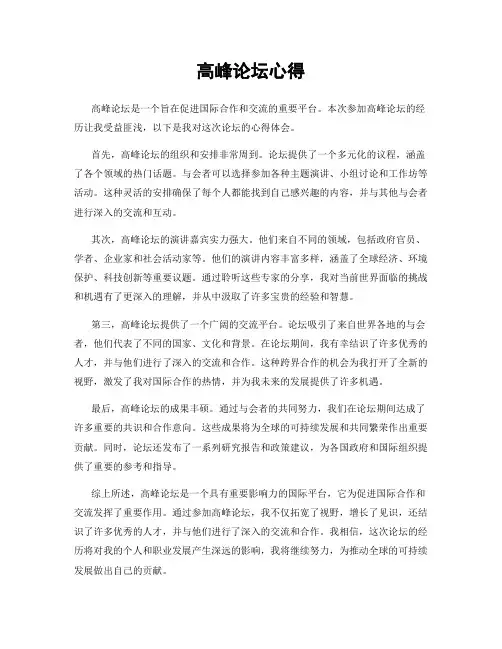 高峰论坛心得

高峰论坛是一个旨在促进国际合作和交流的重要平台。本次参加高峰论坛的经历让我受益匪浅，以下是我对这次论坛的心得体会。

首先，高峰论坛的组织和安排非常周到。论坛提供了一个多元化的议程，涵盖了各个领域的热门话题。与会者可以选择参加各种主题演讲、小组讨论和工作坊等活动。这种灵活的安排确保了每个人都能找到自己感兴趣的内容，并与其他与会者进行深入的交流和互动。

其次，高峰论坛的演讲嘉宾实力强大。他们来自不同的领域，包括政府官员、学者、企业家和社会活动家等。他们的演讲内容丰富多样，涵盖了全球经济、环境保护、科技创新等重要议题。通过聆听这些专家的分享，我对当前世界面临的挑战和机遇有了更深入的理解，并从中汲取了许多宝贵的经验和智慧。

第三，高峰论坛提供了一个广阔的交流平台。论坛吸引了来自世界各地的与会者，他们代表了不同的国家、文化和背景。在论坛期间，我有幸结识了许多优秀的人才，并与他们进行了深入的交流和合作。这种跨界合作的机会为我打开了全新的视野，激发了我对国际合作的热情，并为我未来的发展提供了许多机遇。

最后，高峰论坛的成果丰硕。通过与会者的共同努力，我们在论坛期间达成了许多重要的共识和合作意向。这些成果将为全球的可持续发展和共同繁荣作出重要贡献。同时，论坛还发布了一系列研究报告和政策建议，为各国政府和国际组织提供了重要的参考和指导。

综上所述，高峰论坛是一个具有重要影响力的国际平台，它为促进国际合作和交流发挥了重要作用。通过参加高峰论坛，我不仅拓宽了视野，增长了见识，还结识了许多优秀的人才，并与他们进行了深入的交流和合作。我相信，这次论坛的经历将对我的个人和职业发展产生深远的影响，我将继续努力，为推动全球的可持续发展做出自己的贡献。